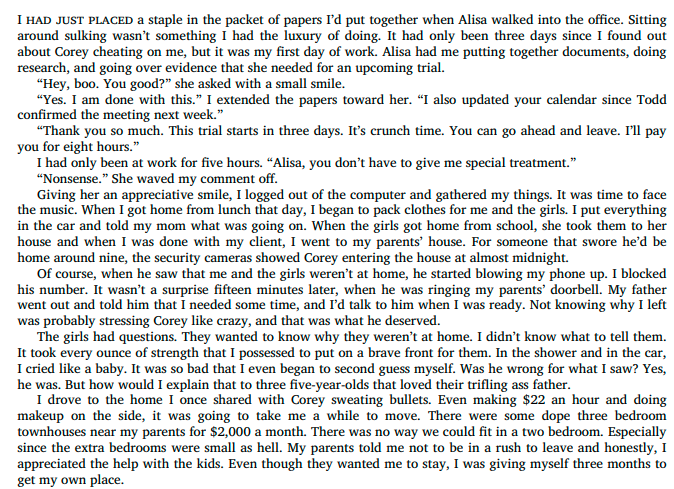 I HAD JUST PLACED a staple in the packet of papers I'd put together when Alisa walked into the office. Sitting around sulking wasn't something I had the luxury of doing. It had only been three days since I found out about Corey cheating on me, but it was my first day of work. Alisa had me putting together documents, doing research, and going over evidence that she needed for an upcoming trial.

"Hey, boo. You good?" she asked with a small smile.

"Yes. I am done with this." I extended the papers toward her. "I also updated your calendar since Todd confirmed the meeting next week."

"Thank you so much. This trial starts in three days. It's crunch time. You can go ahead and leave. I'll pay you for eight hours."

I had only been at work for five hours. "Alisa, you don't have to give me special treatment."

"Nonsense." She waved my comment off.

Giving her an appreciative smile, I logged out of the computer and gathered my things. It was time to face the music. When I got home from lunch that day, I began to pack clothes for me and the girls. I put everything in the car and told my mom what was going on. When the girls got home from school, she took them to her house and when I was done with my client, I went to my parents' house. For someone that swore he'd be home around nine, the security cameras showed Corey entering the house at almost midnight.

Of course, when he saw that me and the girls weren't at home, he started blowing my phone up. I blocked his number. It wasn't a surprise fifteen minutes later, when he was ringing my parents' doorbell. My father went out and told him that I needed some time, and I'd talk to him when I was ready. Not knowing why I left was probably stressing Corey like crazy, and that was what he deserved.

The girls had questions. They wanted to know why they weren't at home. I didn't know what to tell them. It took every ounce of strength that I possessed to put on a brave front for them. In the shower and in the car, I cried like a baby. It was so bad that I even began to second guess myself. Was he wrong for what I saw? Yes, he was. But how would I explain that to three five-year-olds that loved their trifling ass father.

I drove to the home I once shared with Corey sweating bullets. Even making $22 an hour and doing makeup on the side, it was going to take me a while to move. There were some dope three bedroom townhouses near my parents for $2,000 a month. There was no way we could fit in a two bedroom. Especially since the extra bedrooms were small as hell. My parents told me not to be in a rush to leave and honestly, I appreciated the help with the kids. Even though they wanted me to stay, I was giving myself three months to get my own place.